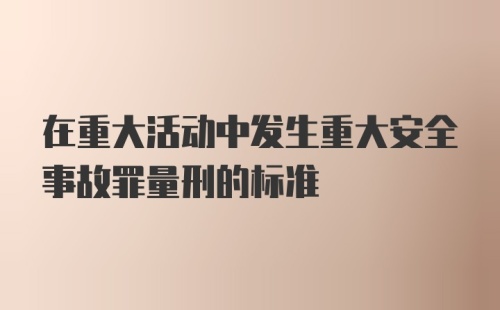 在重大活动中发生重大安全事故罪量刑的标准